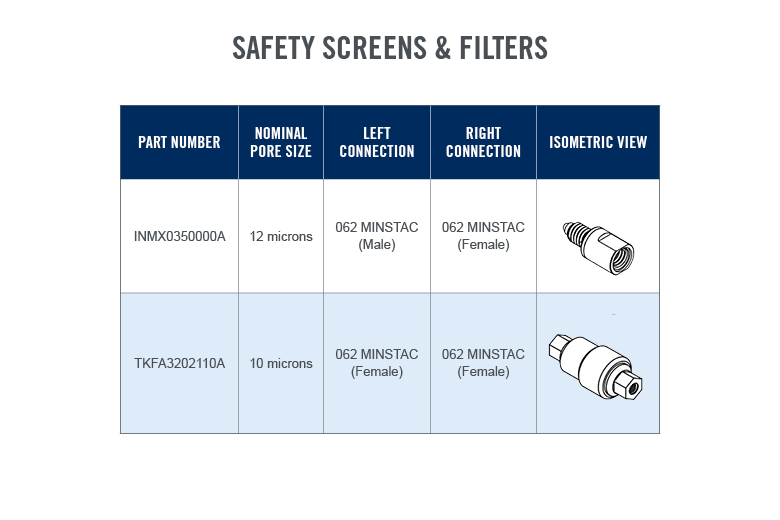 SAFETY SCREENS & FILTERS

| PART NUMBER | NOMINAL PORE SIZE | LEFT CONNECTION | RIGHT CONNECTION | ISOMETRIC VIEW |
|---|---|---|---|---|
| INMX0350000A | 12 microns | 062 MINSTAC (Male) | 062 MINSTAC (Female) | |
| TKFA3202110A | 10 microns | 062 MINSTAC (Female) | 062 MINSTAC (Female) | |